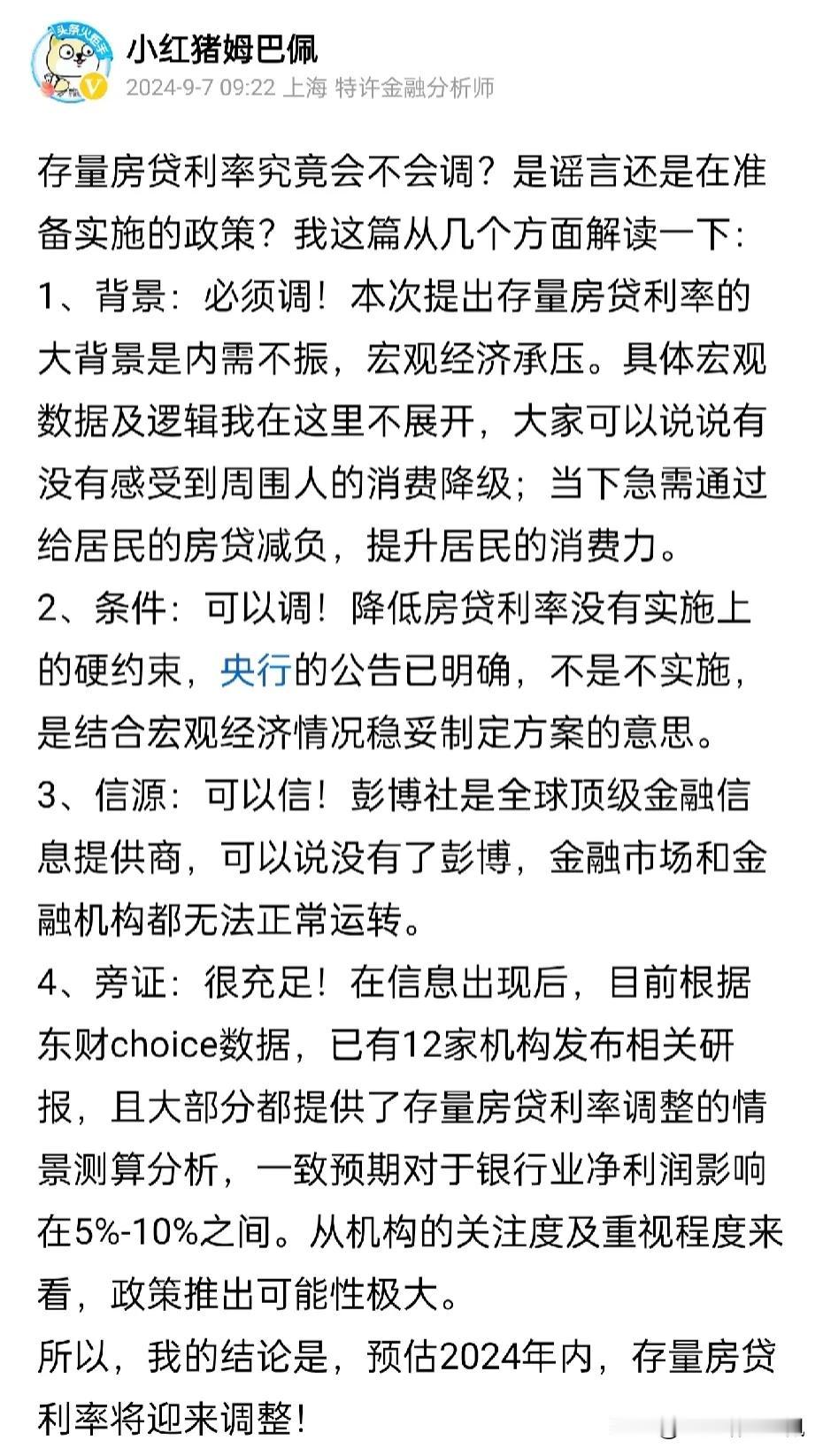 小红猪姆巴佩
2024-9-7 09:22 上海 特许金融分析师

存量房贷利率究竟会不会调？是谣言还是在准备实施的政策？我这篇从几个方面解读一下：
1、背景：必须调！本次提出存量房贷利率的大背景是内需不振，宏观经济承压。具体宏观数据及逻辑我在这里不展开，大家可以说说有没有感受到周围人的消费降级；当下急需通过给居民的房贷减负，提升居民的消费力。
2、条件：可以调！降低房贷利率没有实施上的硬约束，央行的公告已明确，不是不实施，是结合宏观经济情况稳妥制定方案的意思。
3、信源：可以信！彭博社是全球顶级金融信息提供商，可以说没有了彭博，金融市场和金融机构都无法正常运转。
4、旁证：很充足！在信息出现后，目前根据东财choice数据，已有12家机构发布相关研报，且大部分都提供了存量房贷利率调整的情景测算分析，一致预期对于银行业净利润影响在5%-10%之间。从机构的关注度及重视程度来看，政策推出可能性极大。
所以，我的结论是，预估2024年内，存量房贷利率将迎来调整！